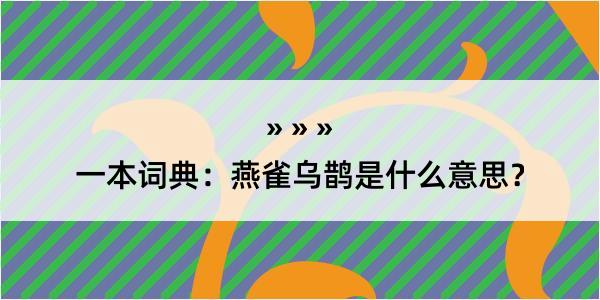 » » »

一本词典：燕雀乌鹊是什么意思？